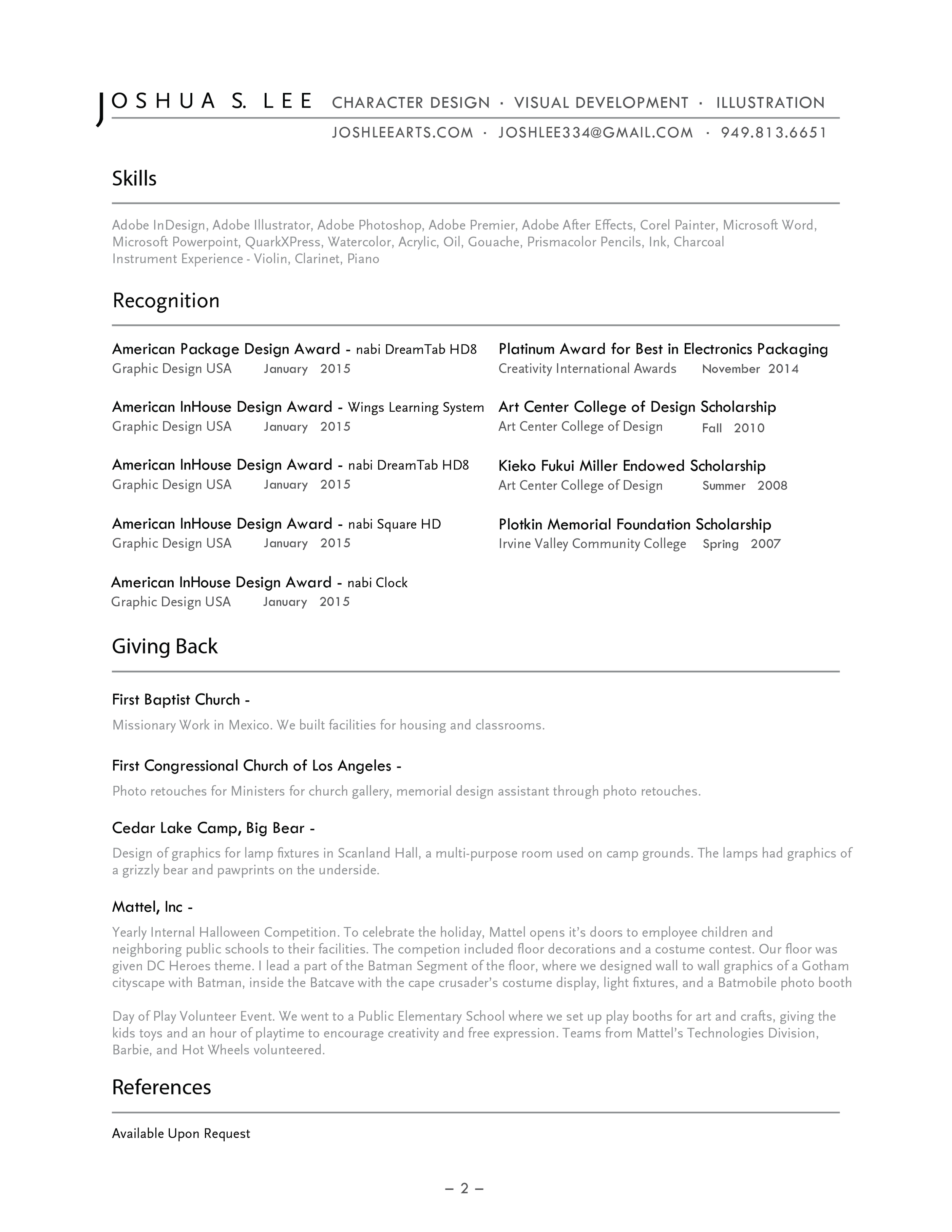 JOSHUA S. LEE CHARACTER DESIGN · VISUAL DEVELOPMENT · ILLUSTRATION

JOSHLEEARTS.COM · JOSHLEE334@GMAIL.COM · 949.813.6651

Skills

Adobe InDesign, Adobe Illustrator, Adobe Photoshop, Adobe Premier, Adobe After Effects, Corel Painter, Microsoft Word, Microsoft Powerpoint, QuarkXPress, Watercolor, Acrylic, Oil, Gouache, Prismacolor Pencils, Ink, Charcoal
Instrument Experience - Violin, Clarinet, Piano

Recognition

American Package Design Award - nabi DreamTab HD8
Graphic Design USA January 2015

American InHouse Design Award - Wings Learning System
Graphic Design USA January 2015

American InHouse Design Award - nabi DreamTab HD8
Graphic Design USA January 2015

American InHouse Design Award - nabi Square HD
Graphic Design USA January 2015

American InHouse Design Award - nabi Clock
Graphic Design USA January 2015

Platinum Award for Best in Electronics Packaging
Creativity International Awards November 2014

Art Center College of Design Scholarship
Art Center College of Design Fall 2010

Kieko Fukui Miller Endowed Scholarship
Art Center College of Design Summer 2008

Plotkin Memorial Foundation Scholarship
Irvine Valley Community College Spring 2007

Giving Back

First Baptist Church -

Missionary Work in Mexico. We built facilities for housing and classrooms.

First Congressional Church of Los Angeles -

Photo retouches for Ministers for church gallery, memorial design assistant through photo retouches.

Cedar Lake Camp, Big Bear -

Design of graphics for lamp fixtures in Scanland Hall, a multi-purpose room used on camp grounds. The lamps had graphics of a grizzly bear and pawprints on the underside.

Mattel, Inc -

Yearly Internal Halloween Competition. To celebrate the holiday, Mattel opens it's doors to employee children and neighboring public schools to their facilities. The competion included floor decorations and a costume contest. Our floor was given DC Heroes theme. I lead a part of the Batman Segment of the floor, where we designed wall to wall graphics of a Gotham cityscape with Batman, inside the Batcave with the cape crusader's costume display, light fixtures, and a Batmobile photo booth

Day of Play Volunteer Event. We went to a Public Elementary School where we set up play booths for art and crafts, giving the kids toys and an hour of playtime to encourage creativity and free expression. Teams from Mattel's Technologies Division, Barbie, and Hot Wheels volunteered.

References

Available Upon Request

– 2 –